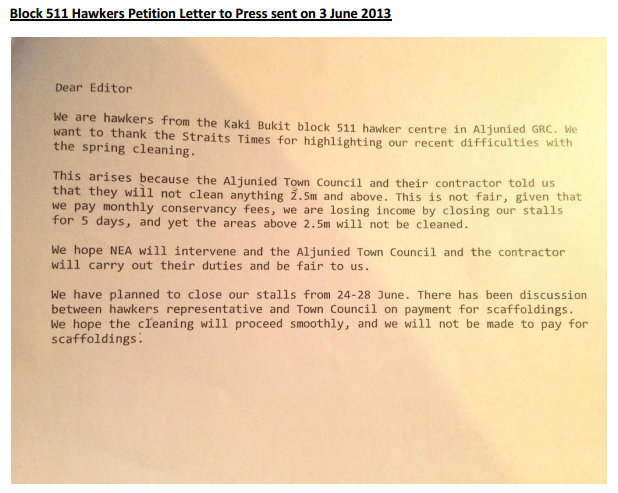 Block 511 Hawkers Petition Letter to Press sent on 3 June 2013

Dear Editor

We are hawkers from the Kaki Bukit block 511 hawker centre in Aljunied GRC. We want to thank the Straits Times for highlighting our recent difficulties with the spring cleaning.

This arises because the Aljunied Town Council and their contractor told us that they will not clean anything 2.5m and above. This is not fair, given that we pay monthly conservancy fees, we are losing income by closing our stalls for 5 days, and yet the areas above 2.5m will not be cleaned.

We hope NEA will intervene and the Aljunied Town Council and the contractor will carry out their duties and be fair to us.

We have planned to close our stalls from 24-28 June. There has been discussion between hawkers representative and Town Council on payment for scaffoldings. We hope the cleaning will proceed smoothly, and we will not be made to pay for scaffoldings.